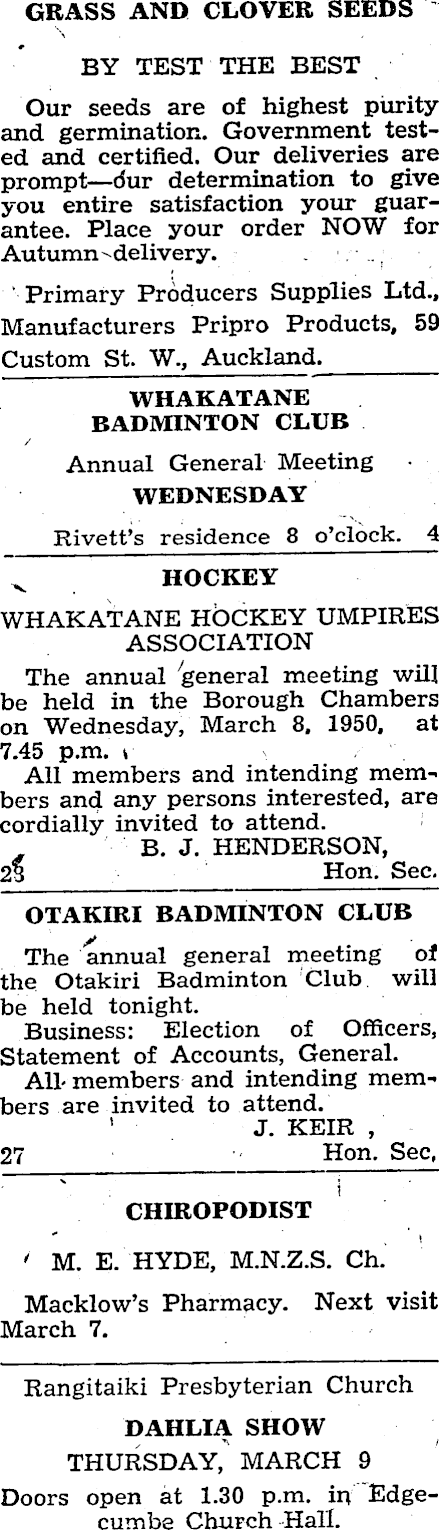 GRASS AND CLOVER SEEDS

BY TEST THE BEST

Our seeds are of highest purity and germination. Government tested and certified. Our deliveries are prompt—our determination to give you entire satisfaction your guarantee. Place your order NOW for Autumn delivery.

Primary Producers Supplies Ltd., Manufacturers Pripro Products, 59 Custom St. W., Auckland.

WHAKATANE BADMINTON CLUB

Annual General Meeting

WEDNESDAY

Rivett's residence 8 o'clock. 4

HOCKEY

WHAKATANE HOCKEY UMPIRES ASSOCIATION

The annual general meeting will be held in the Borough Chambers on Wednesday, March 8, 1950, at 7.45 p.m.

All members and intending members and any persons interested, are cordially invited to attend.

B. J. HENDERSON,
23 Hon. Sec.

OTAKIRI BADMINTON CLUB

The annual general meeting of the Otakiri Badminton Club will be held tonight.

Business: Election of Officers, Statement of Accounts, General.

All members and intending members are invited to attend.

J. KEIR ,
27 Hon. Sec,

CHIROPODIST

M. E. HYDE, M.N.Z.S. Ch.

Macklow's Pharmacy. Next visit March 7.

Rangitaiki Presbyterian Church

DAHLIA SHOW

THURSDAY, MARCH 9

Doors open at 1.30 p.m. in Edgecumbe Church Hall.